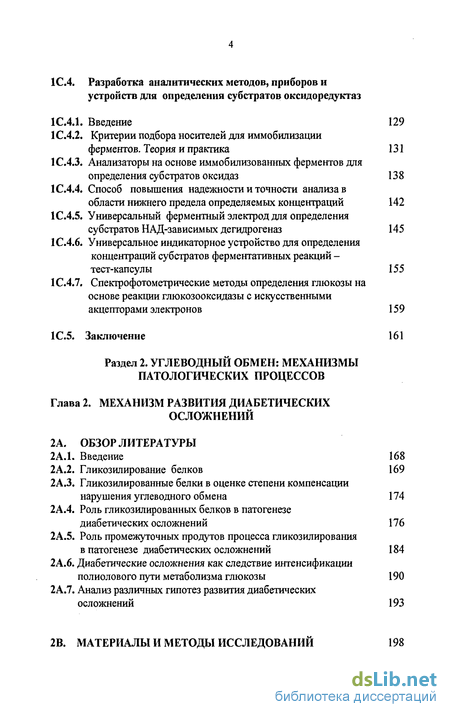 4

1С.4. Разработка аналитических методов, приборов и устройств для определения субстратов оксидоредуктаз

1С.4.1. Введение 129
1С.4.2. Критерии подбора носителей для иммобилизации ферментов. Теория и практика 131
1С.4.3. Анализаторы на основе иммобилизованных ферментов для определения субстратов оксидаз 138
1С.4.4. Способ повышения надежности и точности анализа в области нижнего предела определяемых концентраций 142
1С.4.5. Универсальный ферментный электрод для определения субстратов НАД-зависимых дегидрогеназ 145
1С.4.6. Универсальное индикаторное устройство для определения концентраций субстратов ферментативных реакций – тест-капсулы 155
1С.4.7. Спектрофотометрические методы определения глюкозы на основе реакции глюкозооксидазы с искусственными акцепторами электронов 159

1С.5. Заключение 161

Раздел 2. УГЛЕВОДНЫЙ ОБМЕН: МЕХАНИЗМЫ ПАТОЛОГИЧЕСКИХ ПРОЦЕССОВ

Глава 2. МЕХАНИЗМ РАЗВИТИЯ ДИАБЕТИЧЕСКИХ ОСЛОЖНЕНИЙ

2А. ОБЗОР ЛИТЕРАТУРЫ
2А.1. Введение 168
2А.2. Гликозилирование белков 169
2А.3. Гликозилированные белки в оценке степени компенсации нарушения углеводного обмена 174
2А.4. Роль гликозилированных белков в патогенезе диабетических осложнений 176
2А.5. Роль промежуточных продуктов процесса гликозилирования в патогенезе диабетических осложнений 184
2А.6. Диабетические осложнения как следствие интенсификации полиолового пути метаболизма глюкозы 190
2А.7. Анализ различных гипотез развития диабетических осложнений 193

2В. МАТЕРИАЛЫ И МЕТОДЫ ИССЛЕДОВАНИЙ 198

dsLib.net
библиотека диссертаций